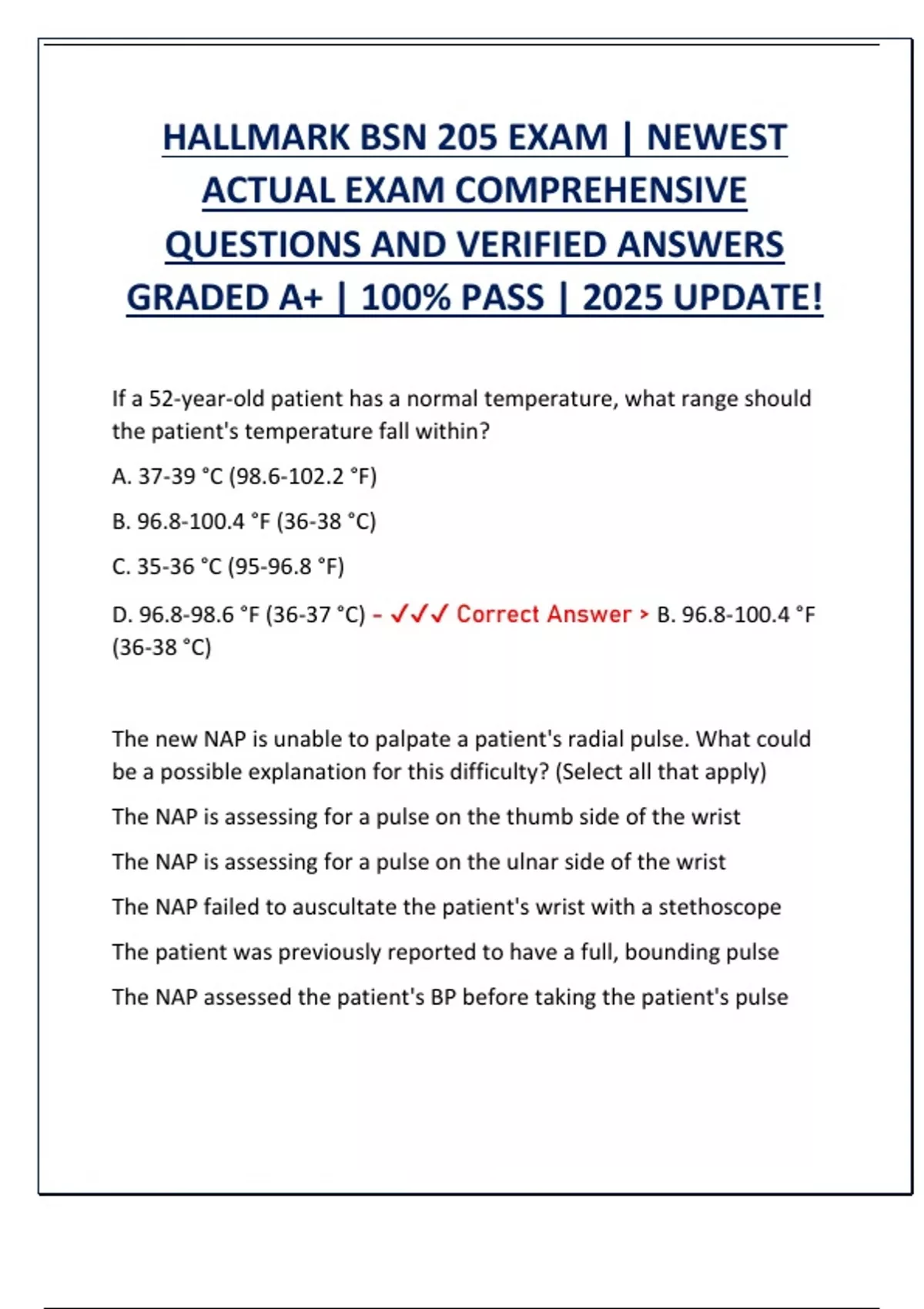 HALLMARK BSN 205 EXAM | NEWEST ACTUAL EXAM COMPREHENSIVE QUESTIONS AND VERIFIED ANSWERS GRADED A+ | 100% PASS | 2025 UPDATE!

If a 52-year-old patient has a normal temperature, what range should the patient's temperature fall within?

A. 37-39 °C (98.6-102.2 °F)

B. 96.8-100.4 °F (36-38 °C)

C. 35-36 °C (95-96.8 °F)

D. 96.8-98.6 °F (36-37 °C) - ✓✓✓ Correct Answer > B. 96.8-100.4 °F (36-38 °C)

The new NAP is unable to palpate a patient's radial pulse. What could be a possible explanation for this difficulty? (Select all that apply)

The NAP is assessing for a pulse on the thumb side of the wrist

The NAP is assessing for a pulse on the ulnar side of the wrist

The NAP failed to auscultate the patient's wrist with a stethoscope

The patient was previously reported to have a full, bounding pulse

The NAP assessed the patient's BP before taking the patient's pulse